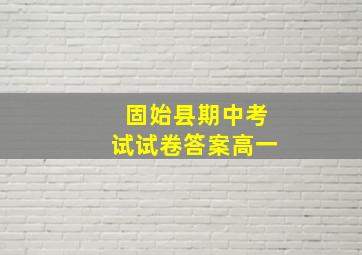 固始县期中考试试卷答案高一